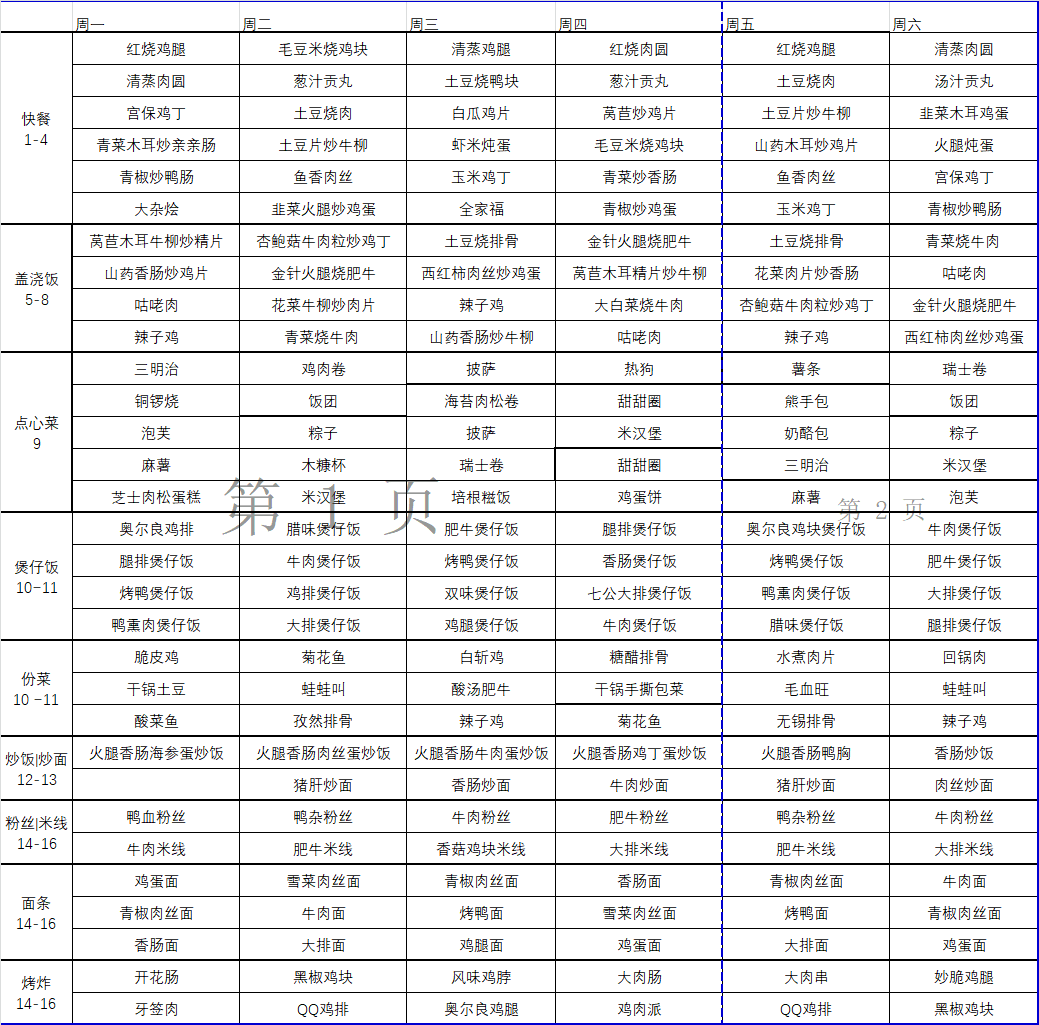 | | 周一 | 周二 | 周三 | 周四 | 周五 | 周六 |
|---|---|---|---|---|---|---|
| 快餐 1-4 | 红烧鸡腿 | 毛豆米烧鸡块 | 清蒸鸡腿 | 红烧肉圆 | 红烧鸡腿 | 清蒸肉圆 |
| | 清蒸肉圆 | 葱汁贡丸 | 土豆烧鸭块 | 葱汁贡丸 | 土豆烧肉 | 汤汁贡丸 |
| | 宫保鸡丁 | 土豆烧肉 | 白瓜鸡片 | 莴苣炒鸡片 | 土豆片炒牛柳 | 韭菜木耳鸡蛋 |
| | 青菜木耳炒亲亲肠 | 土豆片炒牛柳 | 虾米炖蛋 | 毛豆米烧鸡块 | 山药木耳炒鸡片 | 火腿炖蛋 |
| | 青椒炒鸭肠 | 鱼香肉丝 | 玉米鸡丁 | 青菜炒香肠 | 鱼香肉丝 | 宫保鸡丁 |
| | 大杂烩 | 韭菜火腿炒鸡蛋 | 全家福 | 青椒炒鸡蛋 | 玉米鸡丁 | 青椒炒鸭肠 |
| 盖浇饭 5-8 | 莴苣木耳牛柳炒精片 | 杏鲍菇牛肉粒炒鸡丁 | 土豆烧排骨 | 金针火腿烧肥牛 | 土豆烧排骨 | 青菜烧牛肉 |
| | 山药香肠炒鸡片 | 金针火腿烧肥牛 | 西红柿肉丝炒鸡蛋 | 莴苣木耳精片炒牛柳 | 花菜肉片炒香肠 | 咕咾肉 |
| | 咕咾肉 | 花菜牛柳炒肉片 | 辣子鸡 | 大白菜烧牛肉 | 杏鲍菇牛肉粒炒鸡丁 | 金针火腿烧肥牛 |
| | 辣子鸡 | 青菜烧牛肉 | 山药香肠炒牛柳 | 咕咾肉 | 辣子鸡 | 西红柿肉丝炒鸡蛋 |
| 点心菜 9 | 三明治 | 鸡肉卷 | 披萨 | 热狗 | 薯条 | 瑞士卷 |
| | 铜锣烧 | 饭团 | 海苔肉松卷 | 甜甜圈 | 熊手包 | 饭团 |
| | 泡芙 | 粽子 | 披萨 | 米汉堡 | 奶酪包 | 粽子 |
| | 麻薯 | 木糠杯 | 瑞士卷 | 甜甜圈 | 三明治 | 米汉堡 |
| | 芝士肉松蛋糕 | 米汉堡 | 培根糍饭 | 鸡蛋饼 | 麻薯 | 泡芙 |
| 煲仔饭 10-11 | 奥尔良鸡排 | 腊味煲仔饭 | 肥牛煲仔饭 | 腿排煲仔饭 | 奥尔良鸡块煲仔饭 | 牛肉煲仔饭 |
| | 腿排煲仔饭 | 牛肉煲仔饭 | 烤鸭煲仔饭 | 香肠煲仔饭 | 烤鸭煲仔饭 | 肥牛煲仔饭 |
| | 烤鸭煲仔饭 | 鸡排煲仔饭 | 双味煲仔饭 | 七公大排煲仔饭 | 鸭熏肉煲仔饭 | 大排煲仔饭 |
| | 鸭熏肉煲仔饭 | 大排煲仔饭 | 鸡腿煲仔饭 | 牛肉煲仔饭 | 腊味煲仔饭 | 腿排煲仔饭 |
| 份菜 10 -11 | 脆皮鸡 | 菊花鱼 | 白斩鸡 | 糖醋排骨 | 水煮肉片 | 回锅肉 |
| | 干锅土豆 | 蛙蛙叫 | 酸汤肥牛 | 干锅手撕包菜 | 毛血旺 | 蛙蛙叫 |
| | 酸菜鱼 | 孜然排骨 | 辣子鸡 | 菊花鱼 | 无锡排骨 | 辣子鸡 |
| 炒饭\|炒面 12-13 | 火腿香肠海参蛋炒饭 | 火腿香肠肉丝蛋炒饭 | 火腿香肠牛肉蛋炒饭 | 火腿香肠鸡丁蛋炒饭 | 火腿香肠鸭胸 | 香肠炒饭 |
| | | 猪肝炒面 | 香肠炒面 | 牛肉炒面 | 猪肝炒面 | 肉丝炒面 |
| 粉丝\|米线 14-16 | 鸭血粉丝 | 鸭杂粉丝 | 牛肉粉丝 | 肥牛粉丝 | 鸭杂粉丝 | 牛肉粉丝 |
| | 牛肉米线 | 肥牛米线 | 香菇鸡块米线 | 大排米线 | 肥牛米线 | 大排米线 |
| 面条 14-16 | 鸡蛋面 | 雪菜肉丝面 | 青椒肉丝面 | 香肠面 | 青椒肉丝面 | 牛肉面 |
| | 青椒肉丝面 | 牛肉面 | 烤鸭面 | 雪菜肉丝面 | 烤鸭面 | 青椒肉丝面 |
| | 香肠面 | 大排面 | 鸡腿面 | 鸡蛋面 | 大排面 | 鸡蛋面 |
| 烤炸 14-16 | 开花肠 | 黑椒鸡块 | 风味鸡脖 | 大肉肠 | 大肉串 | 妙脆鸡腿 |
| | 牙签肉 | QQ鸡排 | 奥尔良鸡腿 | 鸡肉派 | QQ鸡排 | 黑椒鸡块 |

第 1 页

第 2 页